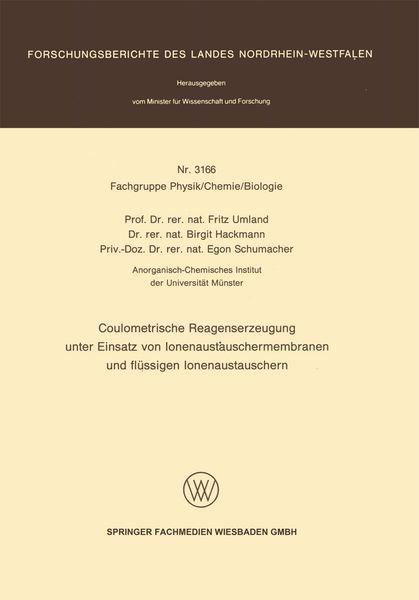 FORSCHUNGSBERICHTE DES LANDES NORDRHEIN-WESTFALEN

Herausgegeben

vom Minister für Wissenschaft und Forschung

Nr. 3166
Fachgruppe Physik/Chemie/Biologie

Prof. Dr. rer. nat. Fritz Umland
Dr. rer. nat. Birgit Hackmann
Priv.-Doz. Dr. rer. nat. Egon Schumacher

Anorganisch-Chemisches Institut
der Universität Münster

Coulometrische Reagenserzeugung
unter Einsatz von Ionenaustauschermembranen
und flüssigen Ionenaustauschern

SPRINGER FACHMEDIEN WIESBADEN GMBH